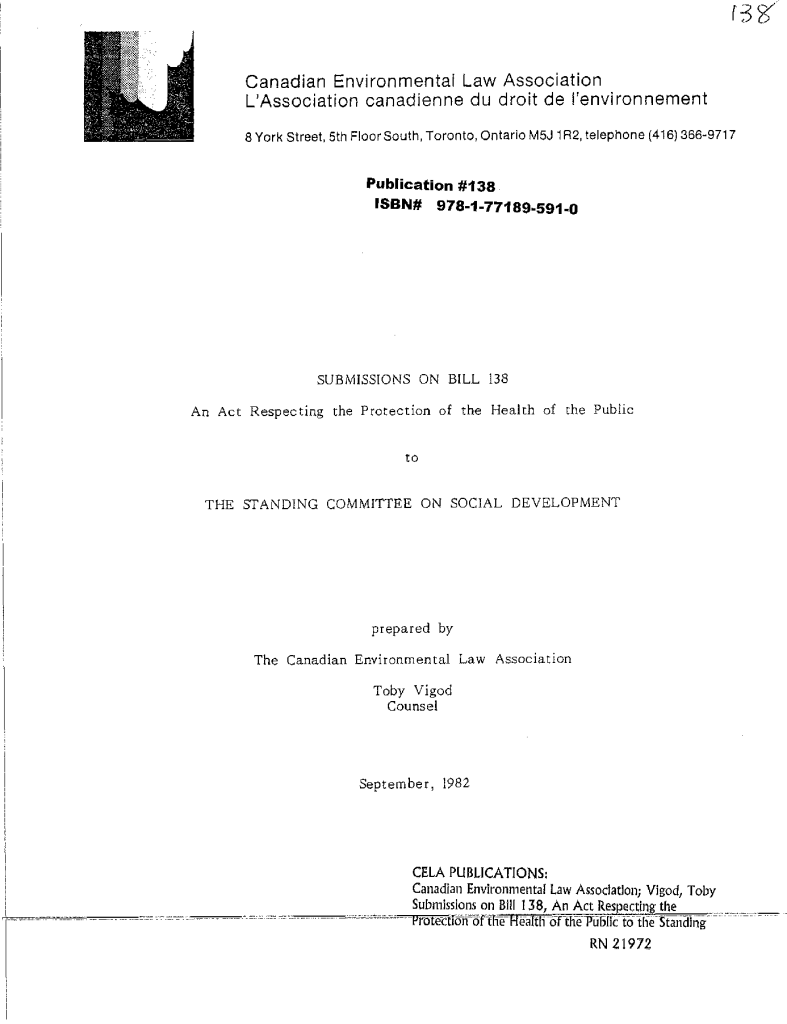 138

Canadian Environmental Law Association
L'Association canadienne du droit de l'environnement

8 York Street, 5th Floor South, Toronto, Ontario M5J 1R2, telephone (416) 366-9717

Publication #138
ISBN# 978-1-77189-591-0

SUBMISSIONS ON BILL 138

An Act Respecting the Protection of the Health of the Public

to

THE STANDING COMMITTEE ON SOCIAL DEVELOPMENT

prepared by

The Canadian Environmental Law Association

Toby Vigod
Counsel

September, 1982

CELA PUBLICATIONS:
Canadian Environmental Law Association; Vigod, Toby
Submissions on Bill 138, An Act Respecting the Protection of the Health of the Public to the Standing
RN 21972